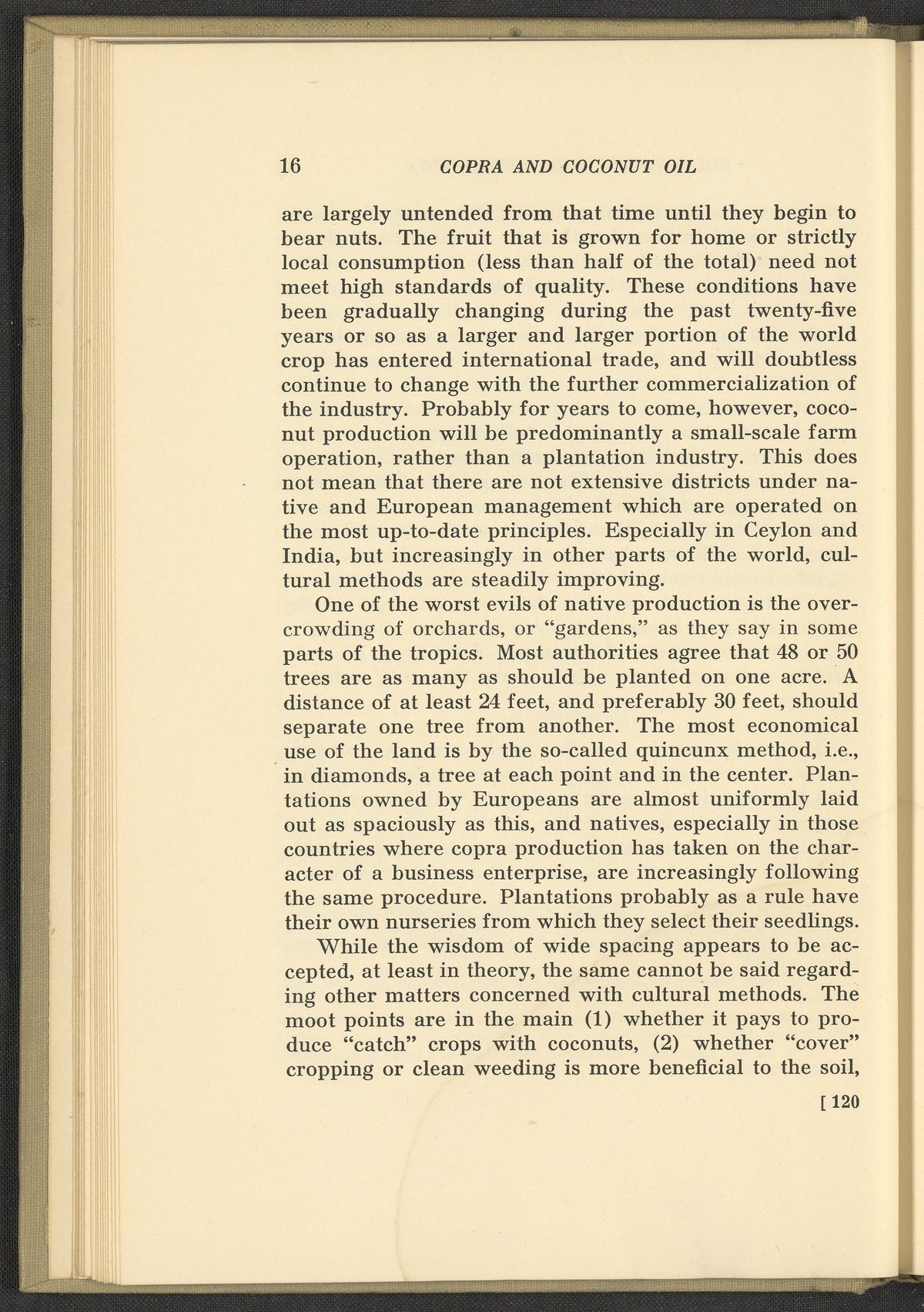 16 COPRA AND COCONUT OIL

are largely untended from that time until they begin to bear nuts. The fruit that is grown for home or strictly local consumption (less than half of the total) need not meet high standards of quality. These conditions have been gradually changing during the past twenty-five years or so as a larger and larger portion of the world crop has entered international trade, and will doubtless continue to change with the further commercialization of the industry. Probably for years to come, however, coconut production will be predominantly a small-scale farm operation, rather than a plantation industry. This does not mean that there are not extensive districts under native and European management which are operated on the most up-to-date principles. Especially in Ceylon and India, but increasingly in other parts of the world, cultural methods are steadily improving.

One of the worst evils of native production is the overcrowding of orchards, or "gardens," as they say in some parts of the tropics. Most authorities agree that 48 or 50 trees are as many as should be planted on one acre. A distance of at least 24 feet, and preferably 30 feet, should separate one tree from another. The most economical use of the land is by the so-called quincunx method, i.e., in diamonds, a tree at each point and in the center. Plantations owned by Europeans are almost uniformly laid out as spaciously as this, and natives, especially in those countries where copra production has taken on the character of a business enterprise, are increasingly following the same procedure. Plantations probably as a rule have their own nurseries from which they select their seedlings.

While the wisdom of wide spacing appears to be accepted, at least in theory, the same cannot be said regarding other matters concerned with cultural methods. The moot points are in the main (1) whether it pays to produce "catch" crops with coconuts, (2) whether "cover" cropping or clean weeding is more beneficial to the soil,

[ 120